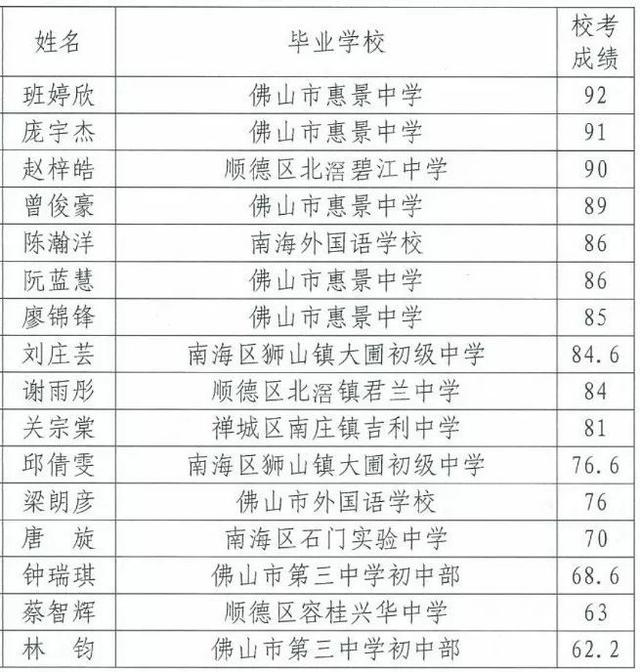 | 姓名 | 毕业学校 | 校考成绩 |
|---|---|---|
| 班婷欣 | 佛山市惠景中学 | 92 |
| 庞宇杰 | 佛山市惠景中学 | 91 |
| 赵梓皓 | 顺德区北滘碧江中学 | 90 |
| 曾俊豪 | 佛山市惠景中学 | 89 |
| 陈瀚洋 | 南海外国语学校 | 86 |
| 阮蓝慧 | 佛山市惠景中学 | 86 |
| 廖锦锋 | 佛山市惠景中学 | 85 |
| 刘庄芸 | 南海区狮山镇大圃初级中学 | 84.6 |
| 谢雨彤 | 顺德区北滘镇君兰中学 | 84 |
| 关宗棠 | 禅城区南庄镇吉利中学 | 81 |
| 邱倩雯 | 南海区狮山镇大圃初级中学 | 76.6 |
| 梁朗彦 | 佛山市外国语学校 | 76 |
| 唐　旋 | 南海区石门实验中学 | 70 |
| 钟瑞琪 | 佛山市第三中学初中部 | 68.6 |
| 蔡智辉 | 顺德区容桂兴华中学 | 63 |
| 林　钧 | 佛山市第三中学初中部 | 62.2 |